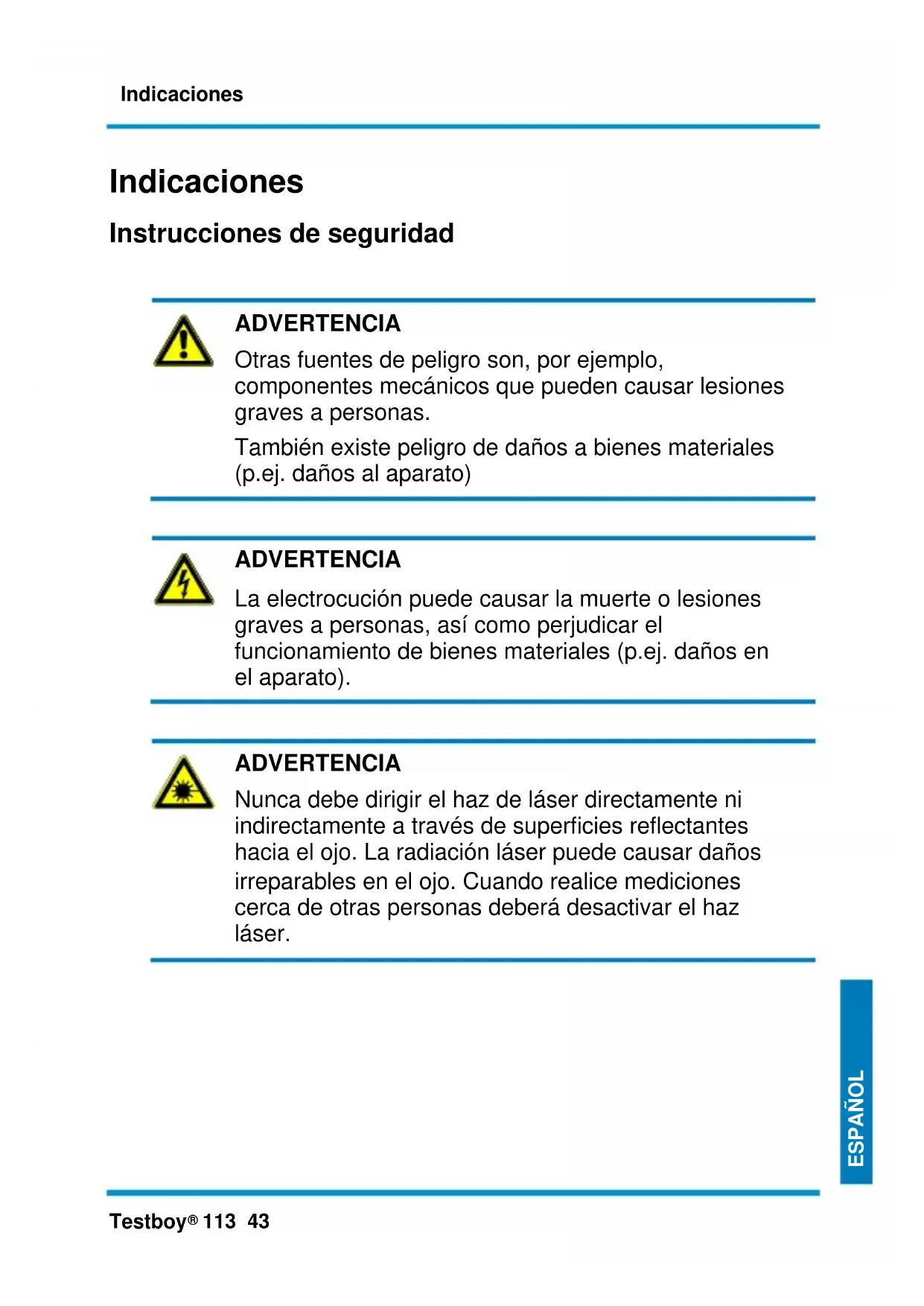 Indicaciones

Indicaciones

Instrucciones de seguridad

ADVERTENCIA

Otras fuentes de peligro son, por ejemplo, componentes mecánicos que pueden causar lesiones graves a personas.

También existe peligro de daños a bienes materiales (p.ej. daños al aparato)

ADVERTENCIA

La electrocución puede causar la muerte o lesiones graves a personas, así como perjudicar el funcionamiento de bienes materiales (p.ej. daños en el aparato).

ADVERTENCIA

Nunca debe dirigir el haz de láser directamente ni indirectamente a través de superficies reflectantes hacia el ojo. La radiación láser puede causar daños irreparables en el ojo. Cuando realice mediciones cerca de otras personas deberá desactivar el haz láser.

ESPAÑOL

Testboy® 113 43